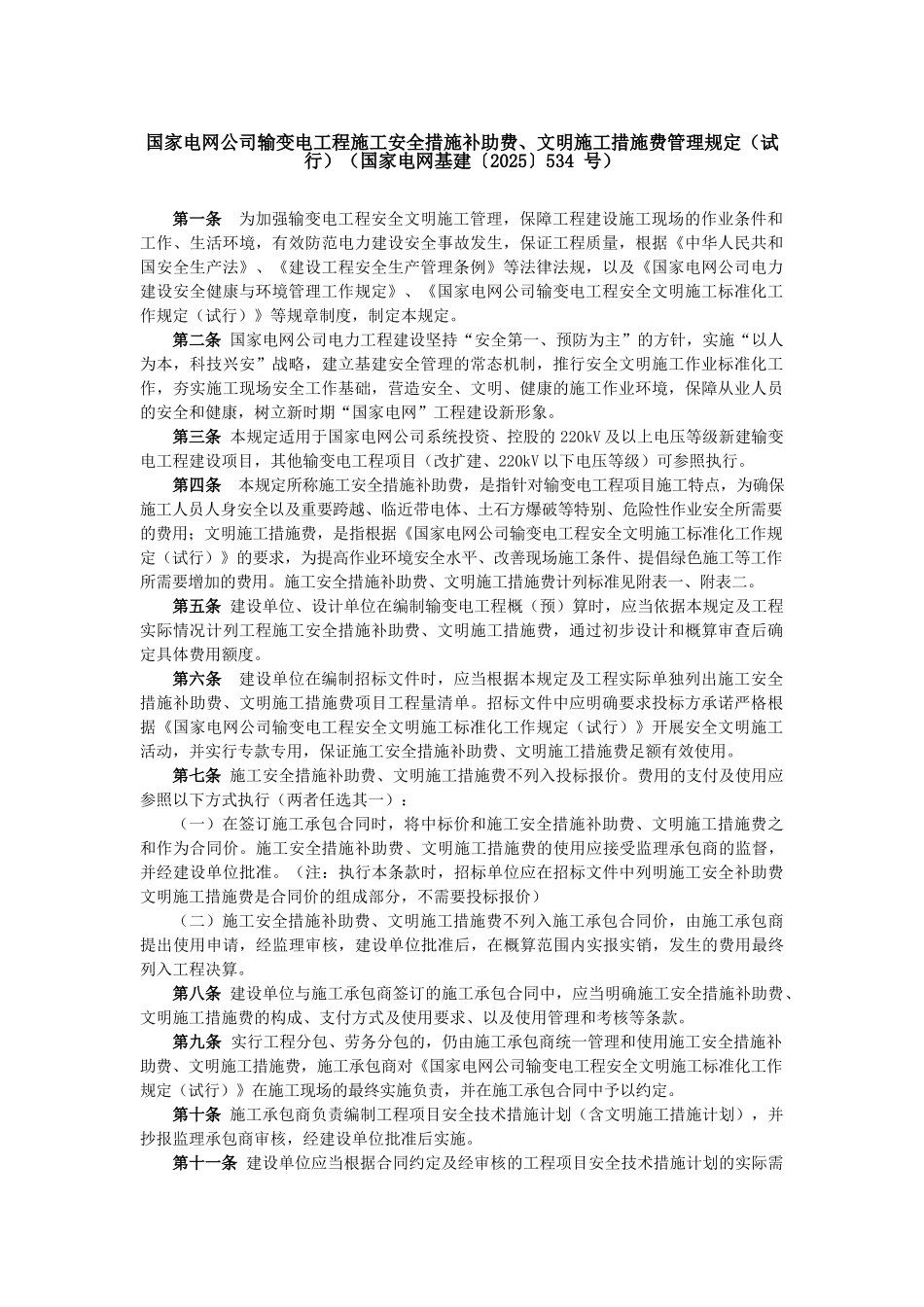 国家电网公司输变电工程施工安全措施补助费、文明施工措施费管理规定（试行）（国家电网基建〔2025〕534 号）

第一条 为加强输变电工程安全文明施工管理，保障工程建设施工现场的作业条件和工作、生活环境，有效防范电力建设安全事故发生，保证工程质量，根据《中华人民共和国安全生产法》、《建设工程安全生产管理条例》等法律法规，以及《国家电网公司电力建设安全健康与环境管理工作规定》、《国家电网公司输变电工程安全文明施工标准化工作规定（试行）》等规章制度，制定本规定。

第二条 国家电网公司电力工程建设坚持“安全第一、预防为主”的方针，实施“以人为本，科技兴安”战略，建立基建安全管理的常态机制，推行安全文明施工作业标准化工作，夯实施工现场安全工作基础，营造安全、文明、健康的施工作业环境，保障从业人员的安全和健康，树立新时期“国家电网”工程建设新形象。

第三条 本规定适用于国家电网公司系统投资、控股的 220kV 及以上电压等级新建输变电工程建设项目，其他输变电工程项目（改扩建、220kV 以下电压等级）可参照执行。

第四条 本规定所称施工安全措施补助费，是指针对输变电工程项目施工特点，为确保施工人员人身安全以及重要跨越、临近带电体、土石方爆破等特别、危险性作业安全所需要的费用；文明施工措施费，是指根据《国家电网公司输变电工程安全文明施工标准化工作规定（试行）》的要求，为提高作业环境安全水平、改善现场施工条件、提倡绿色施工等工作所需要增加的费用。施工安全措施补助费、文明施工措施费计列标准见附表一、附表二。

第五条 建设单位、设计单位在编制输变电工程概（预）算时，应当依据本规定及工程实际情况计列工程施工安全措施补助费、文明施工措施费，通过初步设计和概算审查后确定具体费用额度。

第六条 建设单位在编制招标文件时，应当根据本规定及工程实际单独列出施工安全措施补助费、文明施工措施费项目工程量清单。招标文件中应明确要求投标方承诺严格根据《国家电网公司输变电工程安全文明施工标准化工作规定（试行）》开展安全文明施工活动，并实行专款专用，保证施工安全措施补助费、文明施工措施费足额有效使用。

第七条 施工安全措施补助费、文明施工措施费不列入投标报价。费用的支付及使用应参照以下方式执行（两者任选其一）：

（一）在签订施工承包合同时，将中标价和施工安全措施补助费、文明施工措施费之和作为合同价。施工安全措施补助费、文明施工措施费的使用应接受监理承包商的监督，并经建设单位批准。（注：执行本条款时，招标单位应在招标文件中列明施工安全补助费文明施工措施费是合同价的组成部分，不需要投标报价）

（二）施工安全措施补助费、文明施工措施费不列入施工承包合同价，由施工承包商提出使用申请，经监理审核，建设单位批准后，在概算范围内实报实销，发生的费用最终列入工程决算。

第八条 建设单位与施工承包商签订的施工承包合同中，应当明确施工安全措施补助费、文明施工措施费的构成、支付方式及使用要求、以及使用管理和考核等条款。

第九条 实行工程分包、劳务分包的，仍由施工承包商统一管理和使用施工安全措施补助费、文明施工措施费，施工承包商对《国家电网公司输变电工程安全文明施工标准化工作规定（试行）》在施工现场的最终实施负责，并在施工承包合同中予以约定。

第十条 施工承包商负责编制工程项目安全技术措施计划（含文明施工措施计划），并抄报监理承包商审核，经建设单位批准后实施。

第十一条 建设单位应当根据合同约定及经审核的工程项目安全技术措施计划的实际需